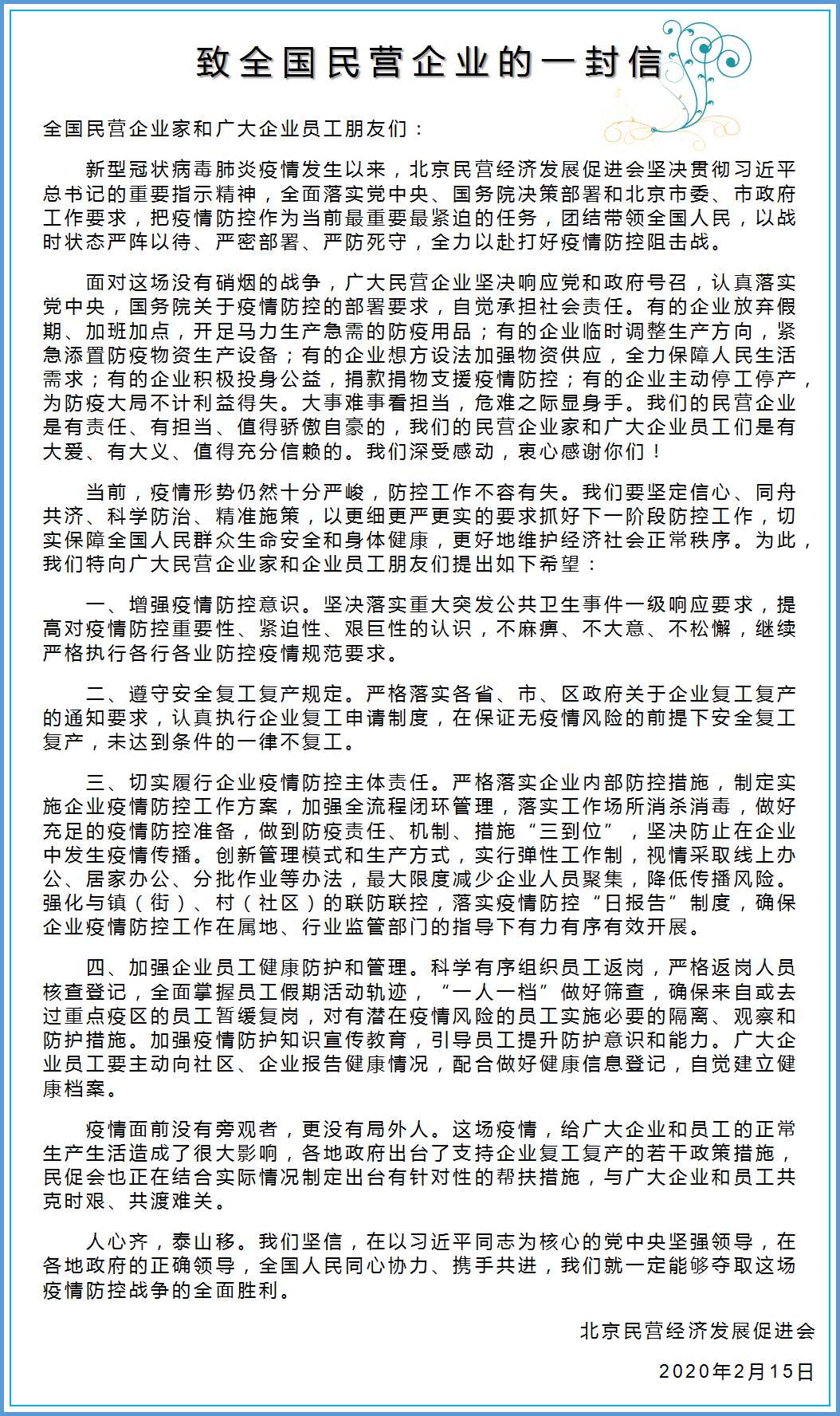 致全国民营企业的一封信

全国民营企业家和广大企业员工朋友们：

新型冠状病毒肺炎疫情发生以来，北京民营经济发展促进会坚决贯彻习近平总书记的重要指示精神，全面落实党中央、国务院决策部署和北京市委、市政府工作要求，把疫情防控作为当前最重要最紧迫的任务，团结带领全国人民，以战时状态严阵以待、严密部署、严防死守，全力以赴打好疫情防控阻击战。

面对这场没有硝烟的战争，广大民营企业坚决响应党和政府号召，认真落实党中央，国务院关于疫情防控的部署要求，自觉承担社会责任。有的企业放弃假期、加班加点，开足马力生产急需的防疫用品；有的企业临时调整生产方向，紧急添置防疫物资生产设备；有的企业想方设法加强物资供应，全力保障人民生活需求；有的企业积极投身公益，捐款捐物支援疫情防控；有的企业主动停工停产，为防疫大局不计利益得失。大事难事看担当，危难之际显身手。我们的民营企业是有责任、有担当、值得骄傲自豪的，我们的民营企业家和广大企业员工们是有大爱、有大义、值得充分信赖的。我们深受感动，衷心感谢你们！

当前，疫情形势仍然十分严峻，防控工作不容有失。我们要坚定信心、同舟共济、科学防治、精准施策，以更细更严更实的要求抓好下一阶段防控工作，切实保障全国人民群众生命安全和身体健康，更好地维护经济社会正常秩序。为此，我们特向广大民营企业家和企业员工朋友们提出如下希望：

一、增强疫情防控意识。坚决落实重大突发公共卫生事件一级响应要求，提高对疫情防控重要性、紧迫性、艰巨性的认识，不麻痹、不大意、不松懈，继续严格执行各行各业防控疫情规范要求。

二、遵守安全复工复产规定。严格落实各省、市、区政府关于企业复工复产的通知要求，认真执行企业复工申请制度，在保证无疫情风险的前提下安全复工复产，未达到条件的一律不复工。

三、切实履行企业疫情防控主体责任。严格落实企业内部防控措施，制定实施企业疫情防控工作方案，加强全流程闭环管理，落实工作场所消杀消毒，做好充足的疫情防控准备，做到防疫责任、机制、措施“三到位”，坚决防止在企业中发生疫情传播。创新管理模式和生产方式，实行弹性工作制，视情采取线上办公、居家办公、分批作业等办法，最大限度减少企业人员聚集，降低传播风险。强化与镇（街）、村（社区）的联防联控，落实疫情防控“日报告”制度，确保企业疫情防控工作在属地、行业监管部门的指导下有力有序有效开展。

四、加强企业员工健康防护和管理。科学有序组织员工返岗，严格返岗人员核查登记，全面掌握员工假期活动轨迹，“一人一档”做好筛查，确保来自或去过重点疫区的员工暂缓复岗，对有潜在疫情风险的员工实施必要的隔离、观察和防护措施。加强疫情防护知识宣传教育，引导员工提升防护意识和能力。广大企业员工要主动向社区、企业报告健康情况，配合做好健康信息登记，自觉建立健康档案。

疫情面前没有旁观者，更没有局外人。这场疫情，给广大企业和员工的正常生产生活造成了很大影响，各地政府出台了支持企业复工复产的若干政策措施，民促会也正在结合实际情况制定出台有针对性的帮扶措施，与广大企业和员工共克时艰、共渡难关。

人心齐，泰山移。我们坚信，在以习近平同志为核心的党中央坚强领导，在各地政府的正确领导，全国人民同心协力、携手共进，我们就一定能够夺取这场疫情防控战争的全面胜利。

北京民营经济发展促进会

2020年2月15日